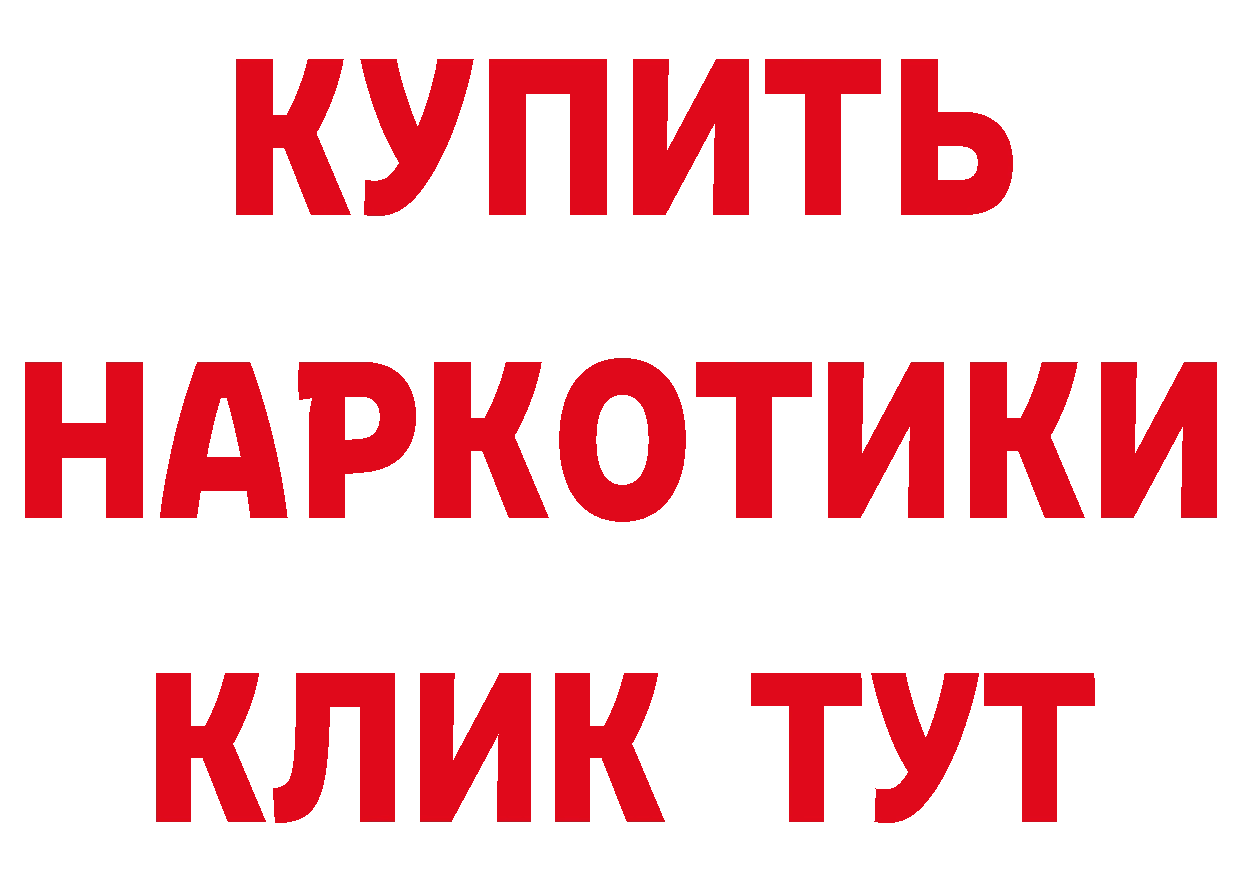 КУПИТЬ НАРКОТИКИ КЛИК ТУТ